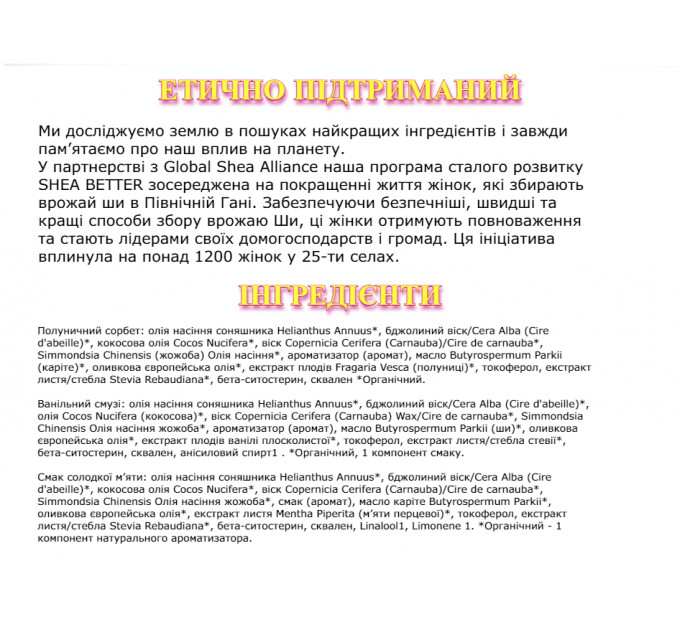 ЕТИЧНО ПІДТРИМАНИЙ

Ми досліджуємо землю в пошуках найкращих інгредієнтів і завжди пам'ятаємо про наш вплив на планету.
У партнерстві з Global Shea Alliance наша програма сталого розвитку SHEA BETTER зосереджена на покращенні життя жінок, які збирають врожай ши в Північній Гані. Забезпечуючи безпечніші, швидші та кращі способи збору врожаю Ши, ці жінки отримують повноваження та стають лідерами своїх домогосподарств і громад. Ця ініціатива вплинула на понад 1200 жінок у 25-ти селах.

ІНГРЕДІЄНТИ

Полуничний сорбет: олія насіння соняшника Helianthus Annuus*, бджолиний віск/Cera Alba (Cire d'abeille)*, кокосова олія Cocos Nucifera*, віск Copernicia Cerifera (Carnauba)/Cire de carnauba*, Simmondsia Chinensis (жожоба) Олія насіння*, ароматизатор (аромат), масло Butyrospermum Parkii (каріте)*, оливкова європейська олія*, екстракт плодів Fragaria Vesca (полуниці)*, токоферол, екстракт листя/стебла Stevia Rebaudiana*, бета-ситостерин, сквален *Органічний.

Ванільний смузі: олія насіння соняшника Helianthus Annuus*, бджолиний віск/Cera Alba (Cire d'abeille)*, олія Cocos Nucifera (кокосова)*, віск Copernicia Cerifera (Carnauba) Wax/Cire de carnauba*, Simmondsia Chinensis Олія насіння жожоба*, ароматизатор (аромат), масло Butyrospermum Parkii (ши)*, оливкова європейська олія*, екстракт плодів ванілі плосколистої*, токоферол, екстракт листя/стебла стевії*, бета-ситостерин, сквален, анісиловий спирт1 . *Органічний, 1 компонент смаку.

Смак солодкої м'яти: олія насіння соняшника Helianthus Annuus*, бджолиний віск/Cera Alba (Cire d'abeille)*, кокосова олія Cocos Nucifera*, віск Copernicia Cerifera (Carnauba)/Cire de carnauba*, Simmondsia Chinensis Олія насіння жожоба*, смак (аромат), масло каріте Butyrospermum Parkii*, оливкова європейська олія*, екстракт листя Mentha Piperita (м'яти перцевої)*, токоферол, екстракт листя/стебла Stevia Rebaudiana*, бета-ситостерин, сквален, Linalool1, Limonene 1. *Органічний - 1 компонент натурального ароматизатора.